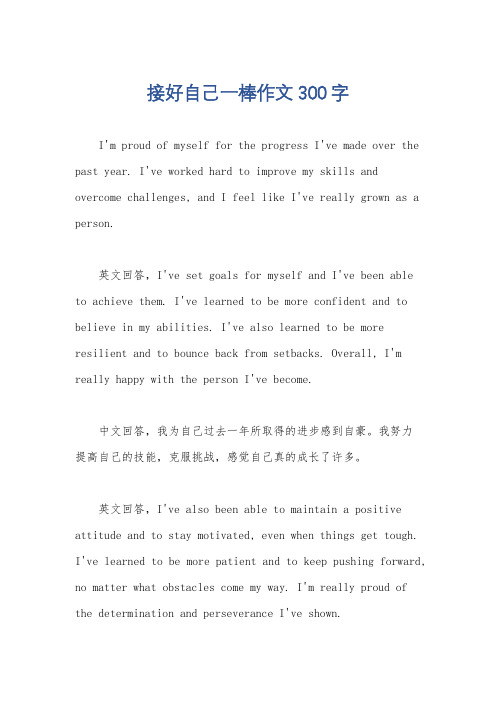 接好自己一棒作文300字

I'm proud of myself for the progress I've made over the past year. I've worked hard to improve my skills and overcome challenges, and I feel like I've really grown as a person.

英文回答，I've set goals for myself and I've been able to achieve them. I've learned to be more confident and to believe in my abilities. I've also learned to be more resilient and to bounce back from setbacks. Overall, I'm really happy with the person I've become.

中文回答，我为自己过去一年所取得的进步感到自豪。我努力提高自己的技能，克服挑战，感觉自己真的成长了许多。

英文回答，I've also been able to maintain a positive attitude and to stay motivated, even when things get tough. I've learned to be more patient and to keep pushing forward, no matter what obstacles come my way. I'm really proud of the determination and perseverance I've shown.